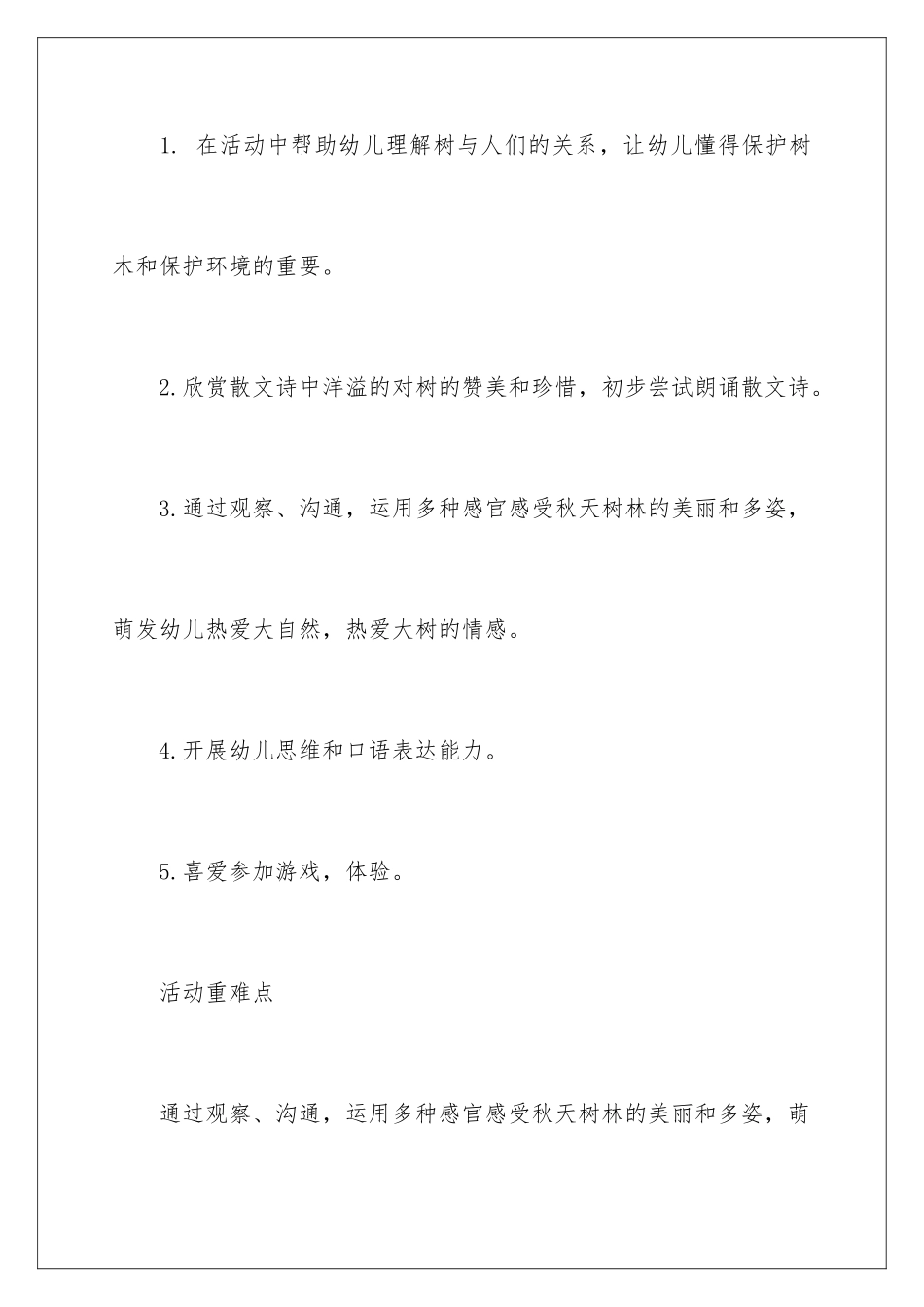 1. 在活动中帮助幼儿理解树与人们的关系，让幼儿懂得保护树木和保护环境的重要。

2.欣赏散文诗中洋溢的对树的赞美和珍惜，初步尝试朗诵散文诗。

3.通过观察、沟通，运用多种感官感受秋天树林的美丽和多姿，萌发幼儿热爱大自然，热爱大树的情感。

4.开展幼儿思维和口语表达能力。

5.喜爱参加游戏，体验。

活动重难点

通过观察、沟通，运用多种感官感受秋天树林的美丽和多姿，萌